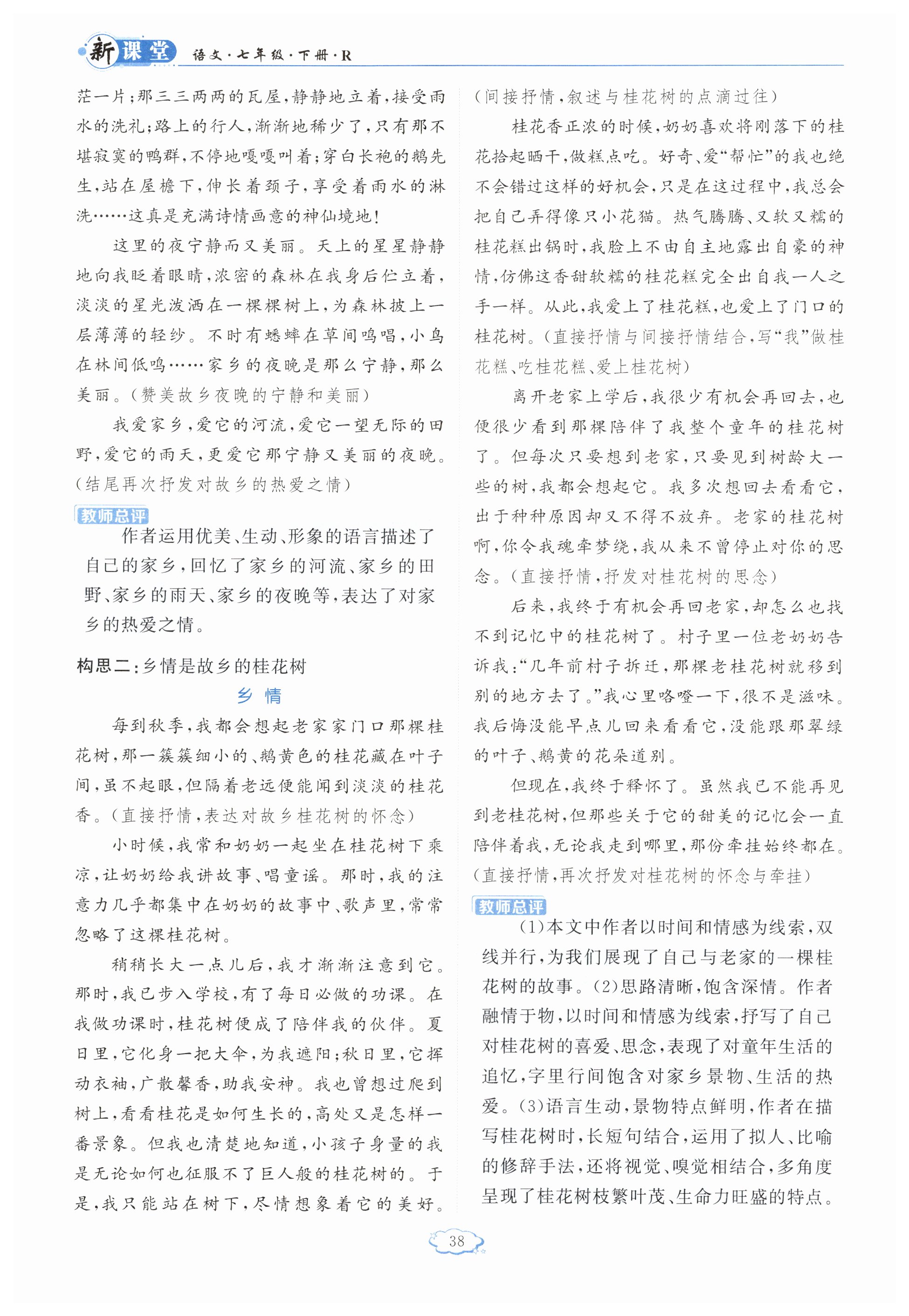 新课堂 语文·七年级·下册·R

茫一片;那三三两两的瓦屋,静静地立着,接受雨水的洗礼;路上的行人,渐渐地稀少了,只有那不堪寂寞的鸭群,不停地嘎嘎叫着;穿白长袍的鹅先生,站在屋檐下,伸长着颈子,享受着雨水的淋洗……这真是充满诗情画意的神仙境地!

这里的夜宁静而又美丽。天上的星星静静地向我眨着眼睛,浓密的森林在我身后伫立着,淡淡的星光泼洒在一棵棵树上,为森林披上一层薄薄的轻纱。不时有蟋蟀在草间鸣唱,小鸟在林间低鸣……家乡的夜晚是那么宁静,那么美丽。(赞美故乡夜晚的宁静和美丽)

我爱家乡,爱它的河流,爱它一望无际的田野,爱它的雨天,更爱它那宁静又美丽的夜晚。(结尾再次抒发对故乡的热爱之情)

教师总评

作者运用优美、生动、形象的语言描述了自己的家乡,回忆了家乡的河流、家乡的田野、家乡的雨天、家乡的夜晚等,表达了对家乡的热爱之情。

构思二:乡情是故乡的桂花树

乡 情

每到秋季,我都会想起老家家门口那棵桂花树,那一簇簇细小的、鹅黄色的桂花藏在叶子间,虽不起眼,但隔着老远便能闻到淡淡的桂花香。(直接抒情,表达对故乡桂花树的怀念)

小时候,我常和奶奶一起坐在桂花树下乘凉,让奶奶给我讲故事、唱童谣。那时,我的注意力几乎都集中在奶奶的故事中、歌声里,常常忽略了这棵桂花树。

稍稍长大一点儿后,我才渐渐注意到它。那时,我已步入学校,有了每日必做的功课。在我做功课时,桂花树便成了陪伴我的伙伴。夏日里,它化身一把大伞,为我遮阳;秋日里,它挥动衣袖,广散馨香,助我安神。我也曾想过爬到树上,看看桂花是如何生长的,高处又是怎样一番景象。但我也清楚地知道,小孩子身量的我是无论如何也征服不了巨人般的桂花树的。于是,我只能站在树下,尽情想象着它的美好。(间接抒情,叙述与桂花树的点滴过往)

桂花香正浓的时候,奶奶喜欢将刚落下的桂花拾起晒干,做糕点吃。好奇、爱“帮忙”的我也绝不会错过这样的好机会,只是在这过程中,我总会把自己弄得像只小花猫。热气腾腾、又软又糯的桂花糕出锅时,我脸上不由自主地露出自豪的神情,仿佛这香甜软糯的桂花糕完全出自我一人之手一样。从此,我爱上了桂花糕,也爱上了门口的桂花树。(直接抒情与间接抒情结合,写“我”做桂花糕、吃桂花糕、爱上桂花树)

离开老家上学后,我很少有机会再回去,也便很少看到那棵陪伴了我整个童年的桂花树了。但每次只要想到老家,只要见到树龄大一些的树,我都会想起它。我多次想回去看看它,出于种种原因却又不得不放弃。老家的桂花树啊,你令我魂牵梦绕,我从来不曾停止对你的思念。(直接抒情,抒发对桂花树的思念)

后来,我终于有机会再回老家,却怎么也找不到记忆中的桂花树了。村子里一位老奶奶告诉我:“几年前村子拆迁,那棵老桂花树就移到别的地方去了。”我心里咯噔一下,很不是滋味。我后悔没能早点儿回来看看它,没能跟那翠绿的叶子、鹅黄的花朵道别。

但现在,我终于释怀了。虽然我已不能再见到老桂花树,但那些关于它的甜美的记忆会一直陪伴着我,无论我走到哪里,那份牵挂始终都在。(直接抒情,再次抒发对桂花树的怀念与牵挂)

教师总评

(1)本文中作者以时间和情感为线索,双线并行,为我们展现了自己与老家的一棵桂花树的故事。(2)思路清晰,饱含深情。作者融情于物,以时间和情感为线索,抒写了自己对桂花树的喜爱、思念,表现了对童年生活的追忆,字里行间饱含对家乡景物、生活的热爱。(3)语言生动,景物特点鲜明,作者在描写桂花树时,长短句结合,运用了拟人、比喻的修辞手法,还将视觉、嗅觉相结合,多角度呈现了桂花树枝繁叶茂、生命力旺盛的特点。

38